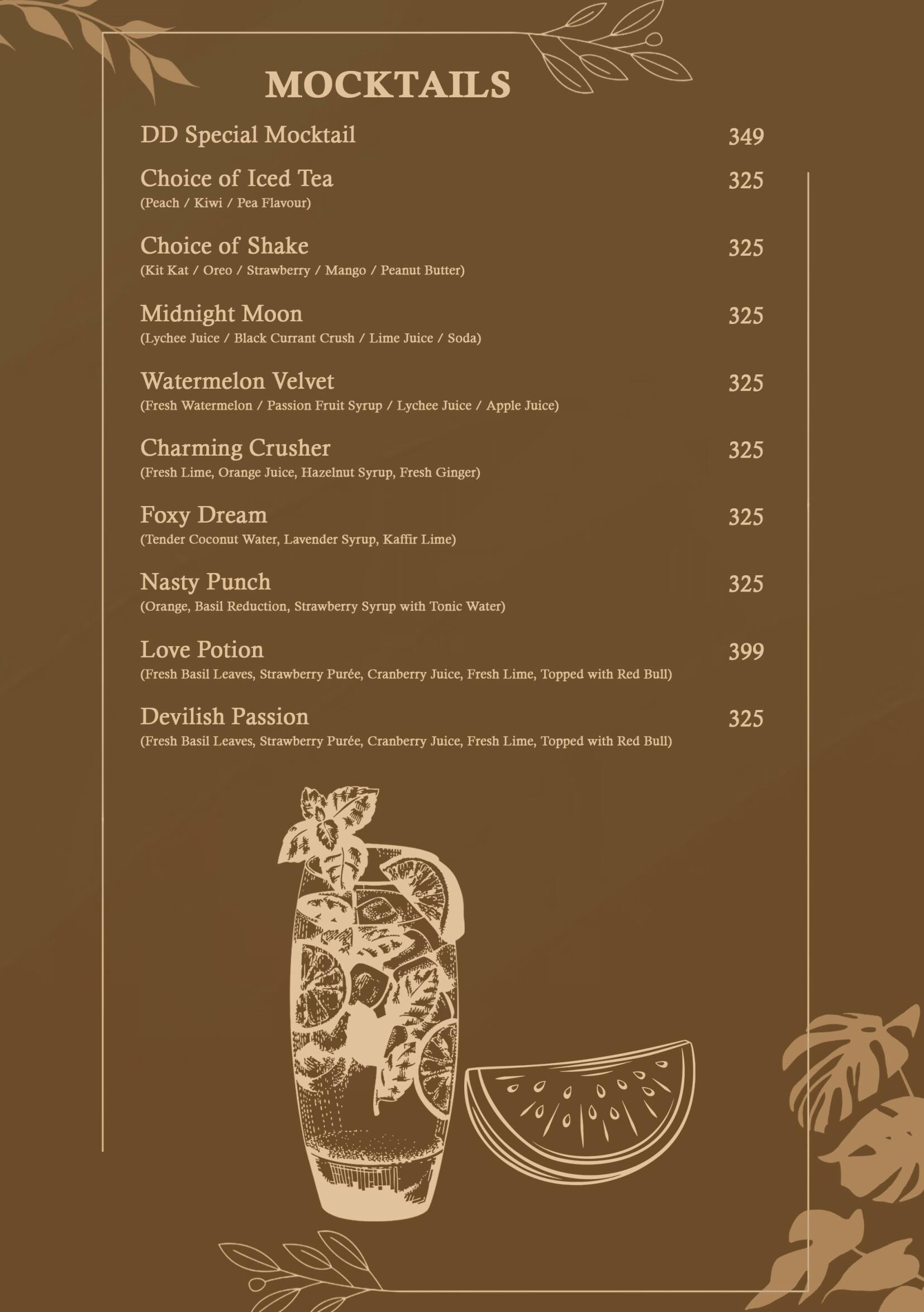 MOCKTAILS

DD Special Mocktail 349

Choice of Iced Tea 325
(Peach / Kiwi / Pea Flavour)

Choice of Shake 325
(Kit Kat / Oreo / Strawberry / Mango / Peanut Butter)

Midnight Moon 325
(Lychee Juice / Black Currant Crush / Lime Juice / Soda)

Watermelon Velvet 325
(Fresh Watermelon / Passion Fruit Syrup / Lychee Juice / Apple Juice)

Charming Crusher 325
(Fresh Lime, Orange Juice, Hazelnut Syrup, Fresh Ginger)

Foxy Dream 325
(Tender Coconut Water, Lavender Syrup, Kaffir Lime)

Nasty Punch 325
(Orange, Basil Reduction, Strawberry Syrup with Tonic Water)

Love Potion 399
(Fresh Basil Leaves, Strawberry Purée, Cranberry Juice, Fresh Lime, Topped with Red Bull)

Devilish Passion 325
(Fresh Basil Leaves, Strawberry Purée, Cranberry Juice, Fresh Lime, Topped with Red Bull)